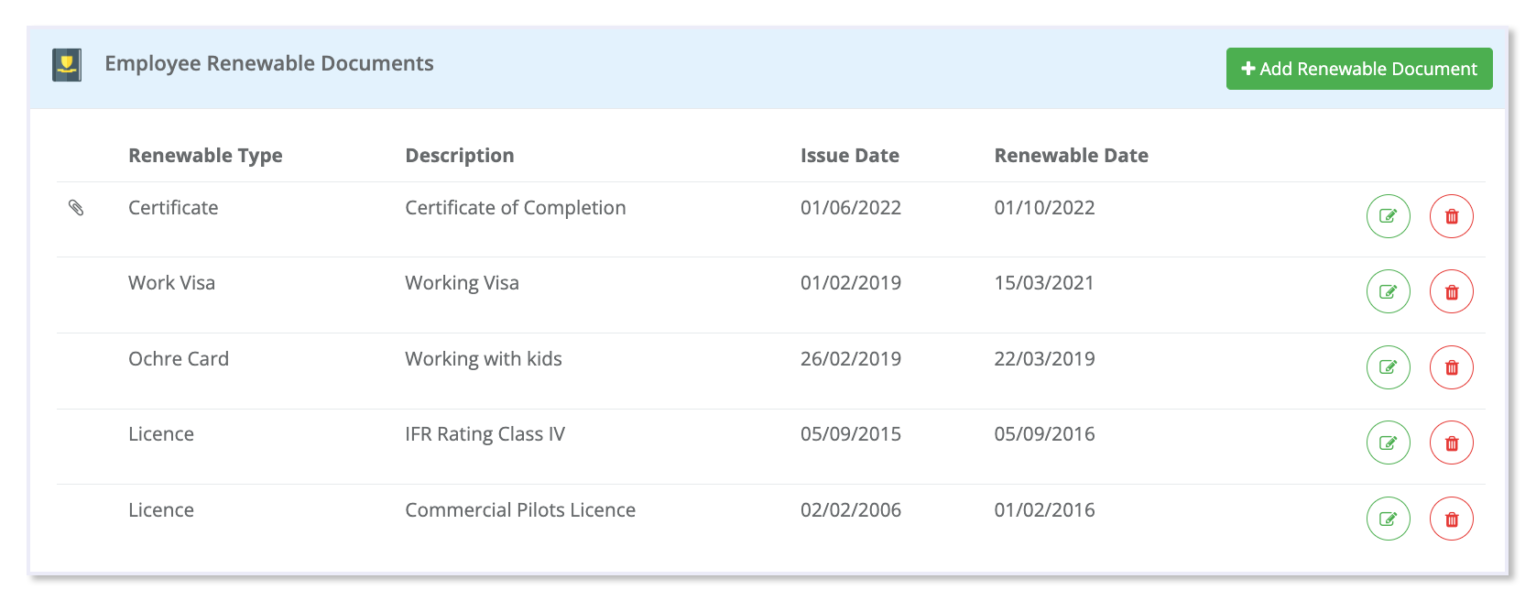 Employee Renewable Documents

+ Add Renewable Document

| Renewable Type | Description | Issue Date | Renewable Date |
|---|---|---|---|
| Certificate | Certificate of Completion | 01/06/2022 | 01/10/2022 |
| Work Visa | Working Visa | 01/02/2019 | 15/03/2021 |
| Ochre Card | Working with kids | 26/02/2019 | 22/03/2019 |
| Licence | IFR Rating Class IV | 05/09/2015 | 05/09/2016 |
| Licence | Commercial Pilots Licence | 02/02/2006 | 01/02/2016 |